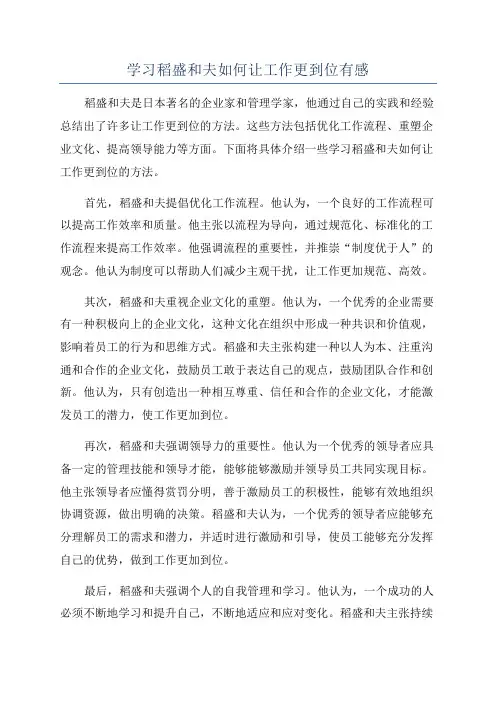 学习稻盛和夫如何让工作更到位有感

稻盛和夫是日本著名的企业家和管理学家，他通过自己的实践和经验总结出了许多让工作更到位的方法。这些方法包括优化工作流程、重塑企业文化、提高领导能力等方面。下面将具体介绍一些学习稻盛和夫如何让工作更到位的方法。

首先，稻盛和夫提倡优化工作流程。他认为，一个良好的工作流程可以提高工作效率和质量。他主张以流程为导向，通过规范化、标准化的工作流程来提高工作效率。他强调流程的重要性，并推崇“制度优于人”的观念。他认为制度可以帮助人们减少主观干扰，让工作更加规范、高效。

其次，稻盛和夫重视企业文化的重塑。他认为，一个优秀的企业需要有一种积极向上的企业文化，这种文化在组织中形成一种共识和价值观，影响着员工的行为和思维方式。稻盛和夫主张构建一种以人为本、注重沟通和合作的企业文化，鼓励员工敢于表达自己的观点，鼓励团队合作和创新。他认为，只有创造出一种相互尊重、信任和合作的企业文化，才能激发员工的潜力，使工作更加到位。

再次，稻盛和夫强调领导力的重要性。他认为一个优秀的领导者应具备一定的管理技能和领导才能，能够能够激励并领导员工共同实现目标。他主张领导者应懂得赏罚分明，善于激励员工的积极性，能够有效地组织协调资源，做出明确的决策。稻盛和夫认为，一个优秀的领导者应能够充分理解员工的需求和潜力，并适时进行激励和引导，使员工能够充分发挥自己的优势，做到工作更加到位。

最后，稻盛和夫强调个人的自我管理和学习。他认为，一个成功的人必须不断地学习和提升自己，不断地适应和应对变化。稻盛和夫主张持续